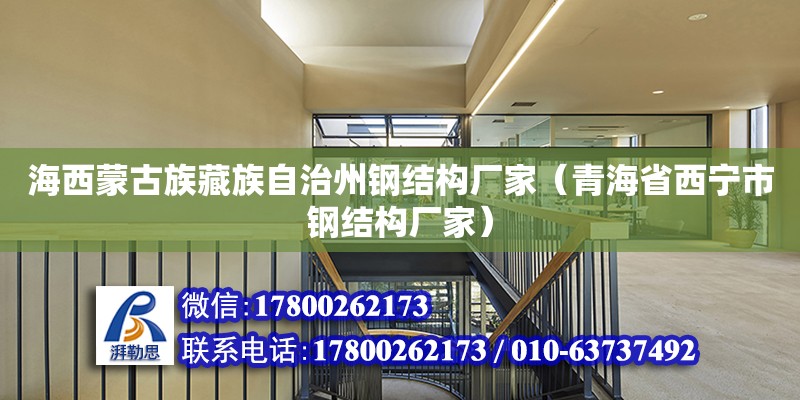 海西蒙古族藏族自治州钢结构厂家（青海省西宁市钢结构厂家）

湃勒思

微信:17800262173

联系电话:17800262173 / 010-63737492